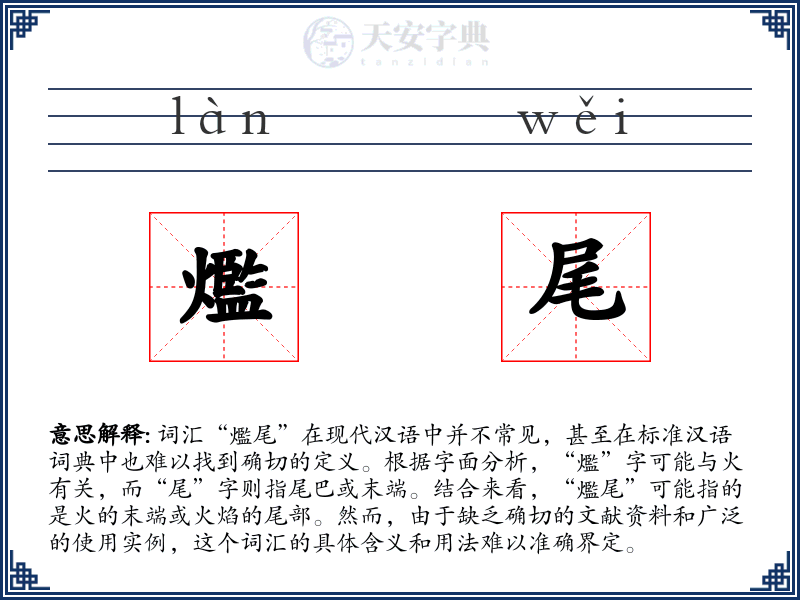 天安字典
tanzidian

làn wěi

爁 尾

意思解释: 词汇“爁尾”在现代汉语中并不常见，甚至在标准汉语词典中也难以找到确切的定义。根据字面分析，“爁”字可能与火有关，而“尾”字则指尾巴或末端。结合来看，“爁尾”可能指的是火的末端或火焰的尾部。然而，由于缺乏确切的文献资料和广泛的使用实例，这个词汇的具体含义和用法难以准确界定。